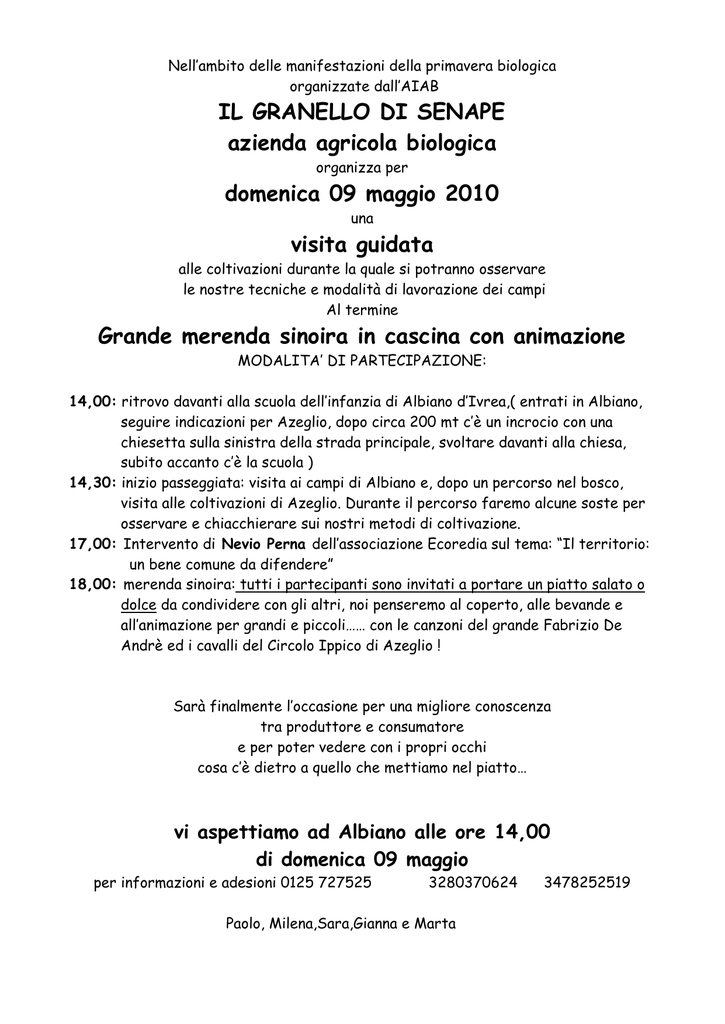 Nell'ambito delle manifestazioni della primavera biologica
organizzate dall'AIAB

IL GRANELLO DI SENAPE
azienda agricola biologica
organizza per
domenica 09 maggio 2010
una
visita guidata
alle coltivazioni durante la quale si potranno osservare
le nostre tecniche e modalità di lavorazione dei campi
Al termine
Grande merenda sinoira in cascina con animazione
MODALITA' DI PARTECIPAZIONE:

14,00: ritrovo davanti alla scuola dell'infanzia di Albiano d'Ivrea,( entrati in Albiano, seguire indicazioni per Azeglio, dopo circa 200 mt c'è un incrocio con una chiesetta sulla sinistra della strada principale, svoltare davanti alla chiesa, subito accanto c'è la scuola )
14,30: inizio passeggiata: visita ai campi di Albiano e, dopo un percorso nel bosco, visita alle coltivazioni di Azeglio. Durante il percorso faremo alcune soste per osservare e chiacchierare sui nostri metodi di coltivazione.
17,00: Intervento di Nevio Perna dell'associazione Ecoredia sul tema: "Il territorio: un bene comune da difendere"
18,00: merenda sinoira: tutti i partecipanti sono invitati a portare un piatto salato o dolce da condividere con gli altri, noi penseremo al coperto, alle bevande e all'animazione per grandi e piccoli…… con le canzoni del grande Fabrizio De Andrè ed i cavalli del Circolo Ippico di Azeglio !

Sarà finalmente l'occasione per una migliore conoscenza
tra produttore e consumatore
e per poter vedere con i propri occhi
cosa c'è dietro a quello che mettiamo nel piatto…

vi aspettiamo ad Albiano alle ore 14,00
di domenica 09 maggio
per informazioni e adesioni 0125 727525 3280370624 3478252519

Paolo, Milena,Sara,Gianna e Marta